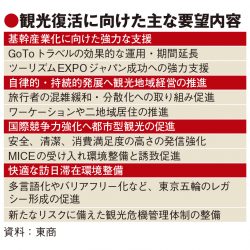 ●観光復活に向けた主な要望内容

基幹産業化に向けた強力な支援

GoToトラベルの効果的な運用・期間延長

ツーリズムEXPOジャパン成功への強力支援

自律的・持続的発展へ観光地域経営の推進

旅行者の混雑緩和・分散化への取り組み促進

ワーケーションや二地域居住の推進

国際競争力強化へ都市型観光の促進

安全、清潔、消費満足度の高さの発信強化

MICEの受け入れ環境整備と誘致促進

快適な訪日滞在環境整備

多言語化やバリアフリー化など、東京五輪のレガシー形成の促進

新たなリスクに備えた観光危機管理体制の整備

資料：東商